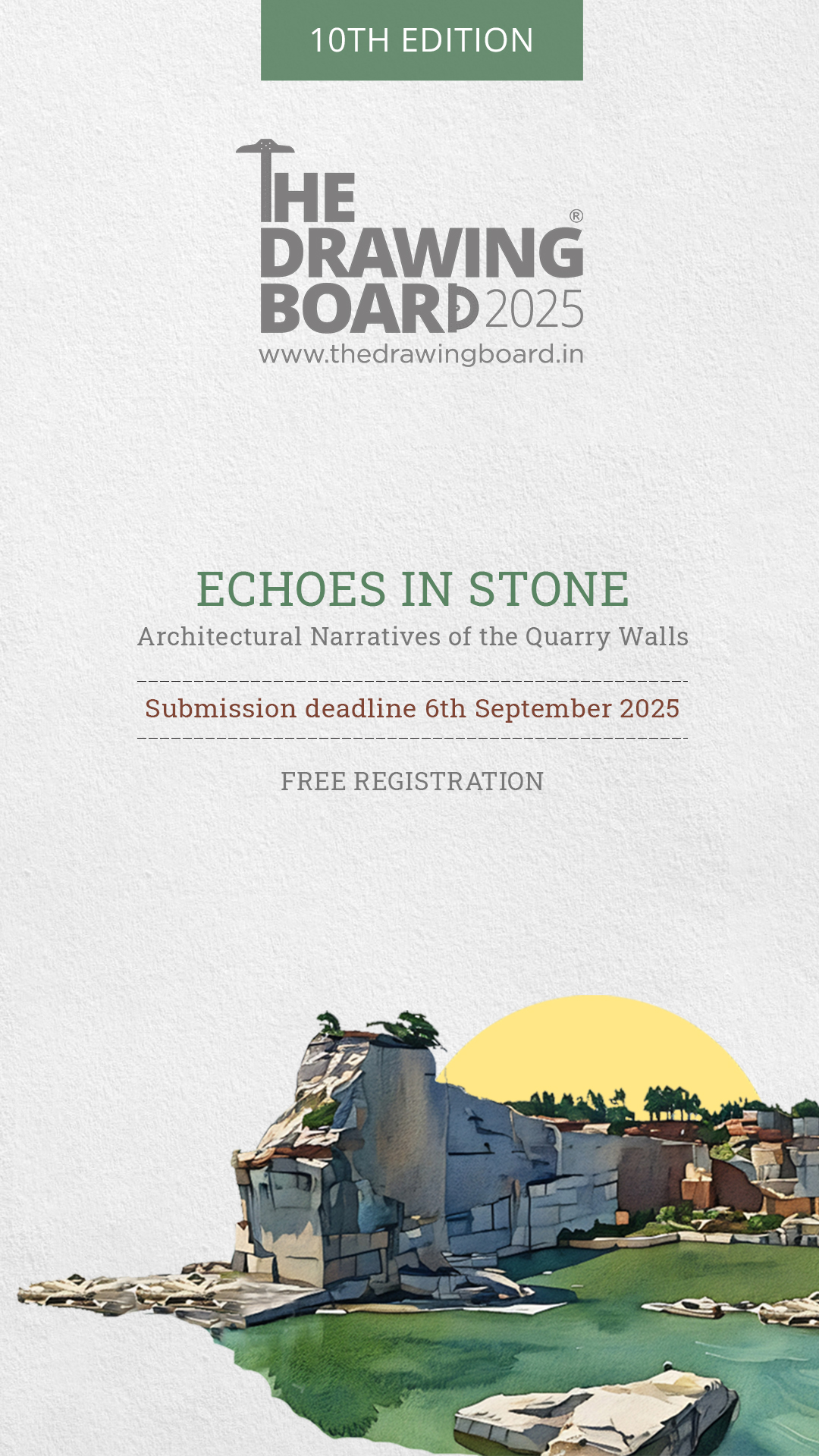 10TH EDITION

THE DRAWING BOARD® 2025
www.thedrawingboard.in

ECHOES IN STONE
Architectural Narratives of the Quarry Walls

Submission deadline 6th September 2025

FREE REGISTRATION